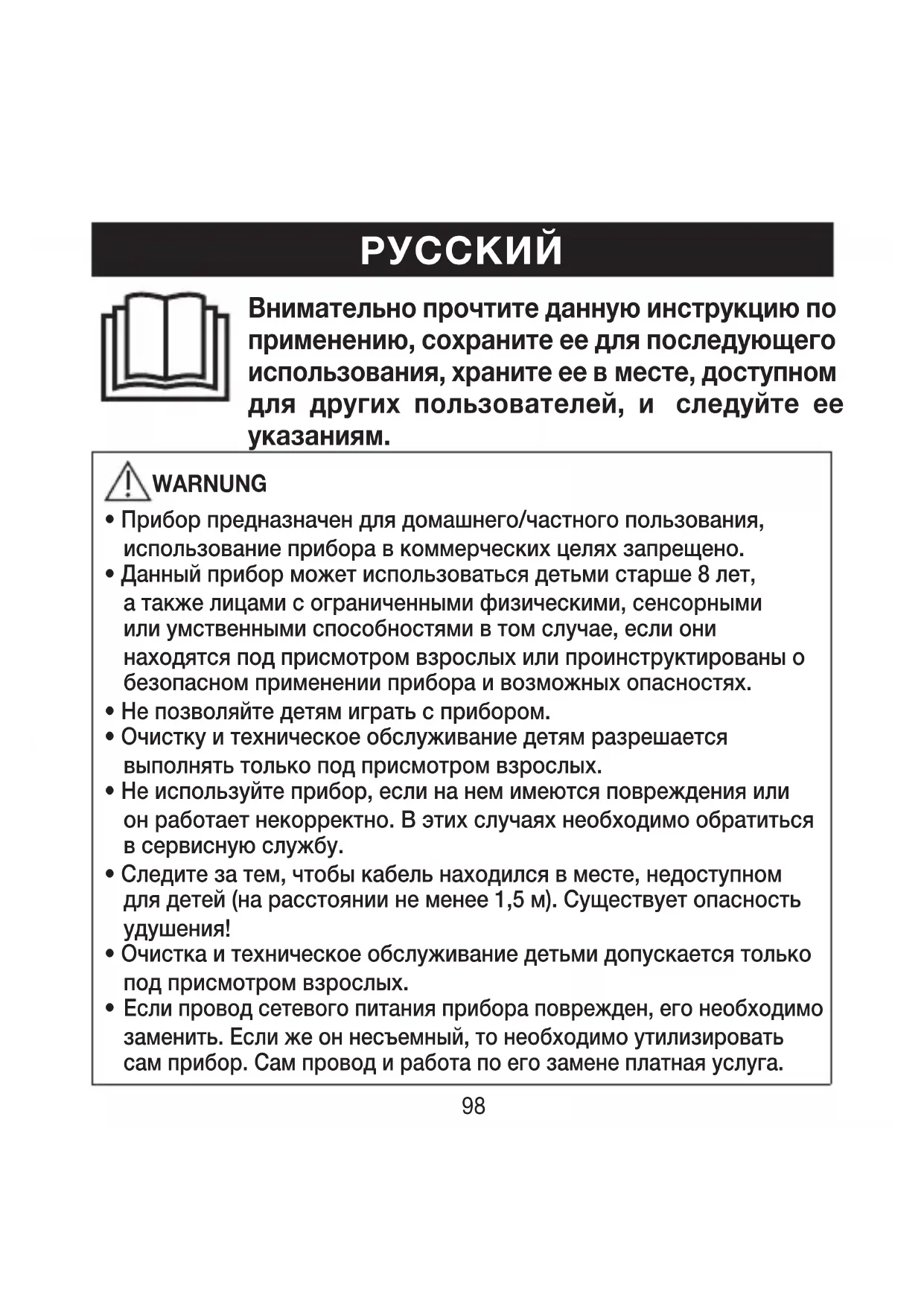 РУССКИЙ

Внимательно прочтите данную инструкцию по применению, сохраните ее для последующего использования, храните ее в месте, доступном для других пользователей, и следуйте ее указаниям.

WARNUNG

• Прибор предназначен для домашнего/частного пользования, использование прибора в коммерческих целях запрещено.
• Данный прибор может использоваться детьми старше 8 лет, а также лицами с ограниченными физическими, сенсорными или умственными способностями в том случае, если они находятся под присмотром взрослых или проинструктированы о безопасном применении прибора и возможных опасностях.
• Не позволяйте детям играть с прибором.
• Очистку и техническое обслуживание детям разрешается выполнять только под присмотром взрослых.
• Не используйте прибор, если на нем имеются повреждения или он работает некорректно. В этих случаях необходимо обратиться в сервисную службу.
• Следите за тем, чтобы кабель находился в месте, недоступном для детей (на расстоянии не менее 1,5 м). Существует опасность удушения!
• Очистка и техническое обслуживание детьми допускается только под присмотром взрослых.
• Если провод сетевого питания прибора поврежден, его необходимо заменить. Если же он несъемный, то необходимо утилизировать сам прибор. Сам провод и работа по его замене платная услуга.

98